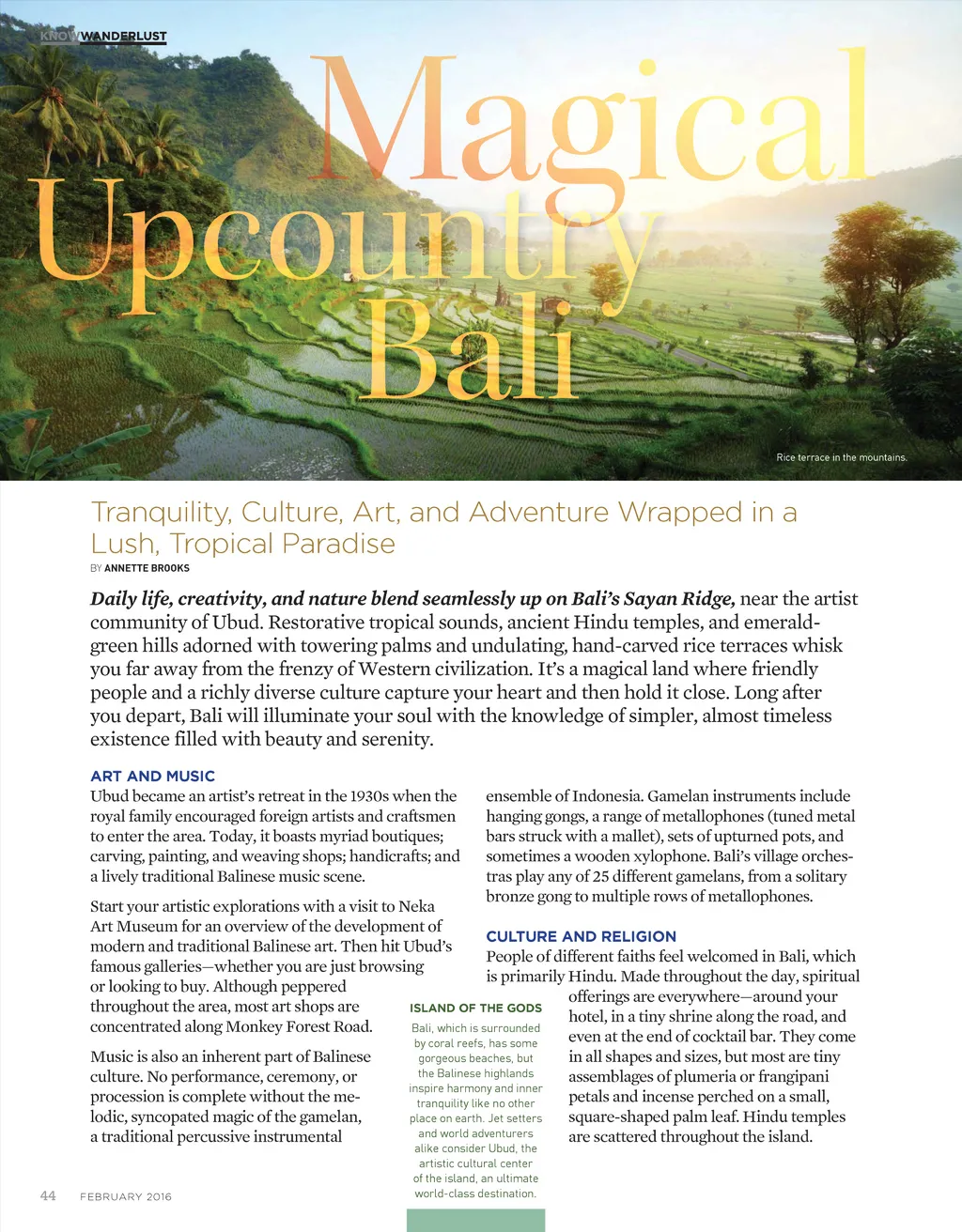 KNOW WANDERLUST

Magical Upcountry Bali

Rice terrace in the mountains.

Tranquility, Culture, Art, and Adventure Wrapped in a Lush, Tropical Paradise

BY ANNETTE BROOKS

Daily life, creativity, and nature blend seamlessly up on Bali's Sayan Ridge, near the artist community of Ubud. Restorative tropical sounds, ancient Hindu temples, and emerald-green hills adorned with towering palms and undulating, hand-carved rice terraces whisk you far away from the frenzy of Western civilization. It's a magical land where friendly people and a richly diverse culture capture your heart and then hold it close. Long after you depart, Bali will illuminate your soul with the knowledge of simpler, almost timeless existence filled with beauty and serenity.

ART AND MUSIC

Ubud became an artist's retreat in the 1930s when the royal family encouraged foreign artists and craftsmen to enter the area. Today, it boasts myriad boutiques; carving, painting, and weaving shops; handicrafts; and a lively traditional Balinese music scene.

Start your artistic explorations with a visit to Neka Art Museum for an overview of the development of modern and traditional Balinese art. Then hit Ubud's famous galleries—whether you are just browsing or looking to buy. Although peppered throughout the area, most art shops are concentrated along Monkey Forest Road.

Music is also an inherent part of Balinese culture. No performance, ceremony, or procession is complete without the melodic, syncopated magic of the gamelan, a traditional percussive instrumental ensemble of Indonesia. Gamelan instruments include hanging gongs, a range of metallophones (tuned metal bars struck with a mallet), sets of upturned pots, and sometimes a wooden xylophone. Bali's village orchestras play any of 25 different gamelans, from a solitary bronze gong to multiple rows of metallophones.

CULTURE AND RELIGION

People of different faiths feel welcomed in Bali, which is primarily Hindu. Made throughout the day, spiritual offerings are everywhere—around your hotel, in a tiny shrine along the road, and even at the end of cocktail bar. They come in all shapes and sizes, but most are tiny assemblages of plumeria or frangipani petals and incense perched on a small, square-shaped palm leaf. Hindu temples are scattered throughout the island.

ISLAND OF THE GODS

Bali, which is surrounded by coral reefs, has some gorgeous beaches, but the Balinese highlands inspire harmony and inner tranquility like no other place on earth. Jet setters and world adventurers alike consider Ubud, the artistic cultural center of the island, an ultimate world-class destination.

44 FEBRUARY 2016